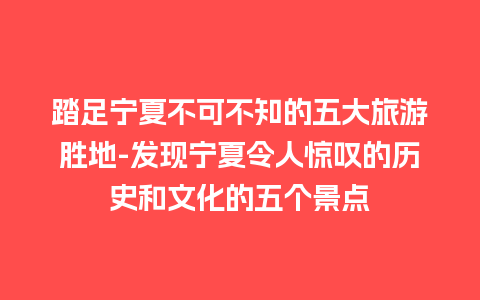 踏足宁夏不可不知的五大旅游胜地-发现宁夏令人惊叹的历史和文化的五个景点